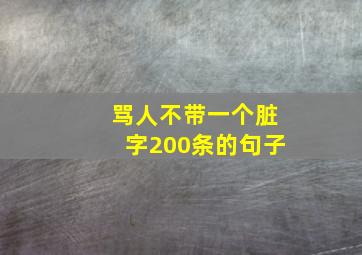 骂人不带一个脏字200条的句子